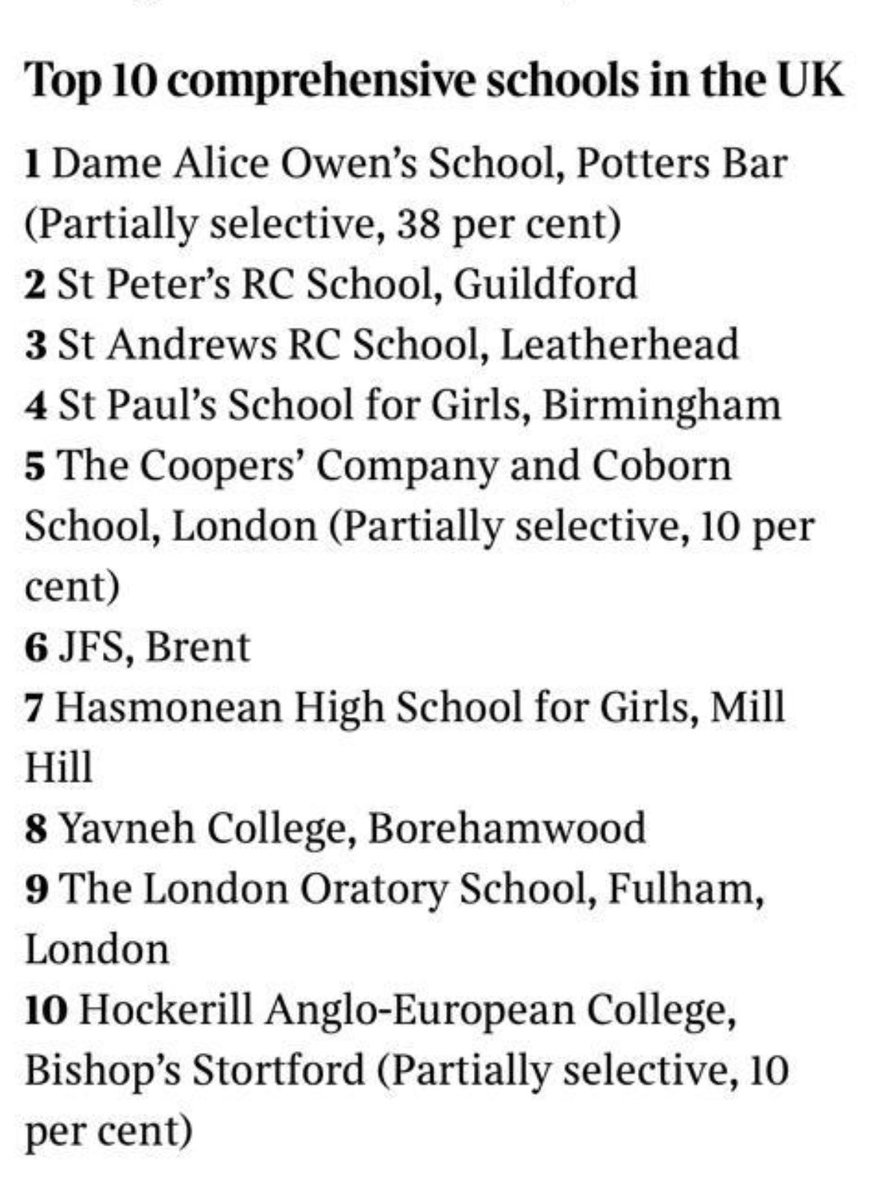 Top 10 comprehensive schools in the UK

1 Dame Alice Owen's School, Potters Bar (Partially selective, 38 per cent)
2 St Peter's RC School, Guildford
3 St Andrews RC School, Leatherhead
4 St Paul's School for Girls, Birmingham
5 The Coopers' Company and Coborn School, London (Partially selective, 10 per cent)
6 JFS, Brent
7 Hasmonean High School for Girls, Mill Hill
8 Yavneh College, Borehamwood
9 The London Oratory School, Fulham, London
10 Hockerill Anglo-European College, Bishop's Stortford (Partially selective, 10 per cent)